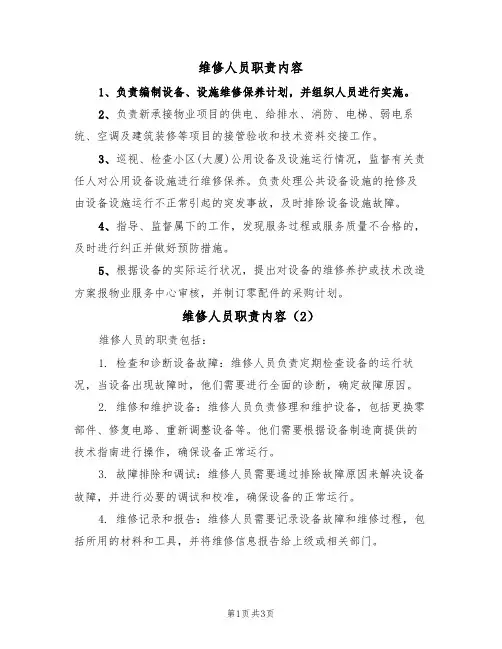 维修人员职责内容

1、负责编制设备、设施维修保养计划，并组织人员进行实施。

2、负责新承接物业项目的供电、给排水、消防、电梯、弱电系统、空调及建筑装修等项目的接管验收和技术资料交接工作。

3、巡视、检查小区(大厦)公用设备及设施运行情况，监督有关责任人对公用设备设施进行维修保养。负责处理公共设备设施的抢修及由设备设施运行不正常引起的突发事故，及时排除设备设施故障。

4、指导、监督属下的工作，发现服务过程或服务质量不合格的，及时进行纠正并做好预防措施。

5、根据设备的实际运行状况，提出对设备的维修养护或技术改造方案报物业服务中心审核，并制订零配件的采购计划。

维修人员职责内容（2）

维修人员的职责包括：

1. 检查和诊断设备故障：维修人员负责定期检查设备的运行状况，当设备出现故障时，他们需要进行全面的诊断，确定故障原因。

2. 维修和维护设备：维修人员负责修理和维护设备，包括更换零部件、修复电路、重新调整设备等。他们需要根据设备制造商提供的技术指南进行操作，确保设备正常运行。

3. 故障排除和调试：维修人员需要通过排除故障原因来解决设备故障，并进行必要的调试和校准，确保设备的正常运行。

4. 维修记录和报告：维修人员需要记录设备故障和维修过程，包括所用的材料和工具，并将维修信息报告给上级或相关部门。

第1页 共3页